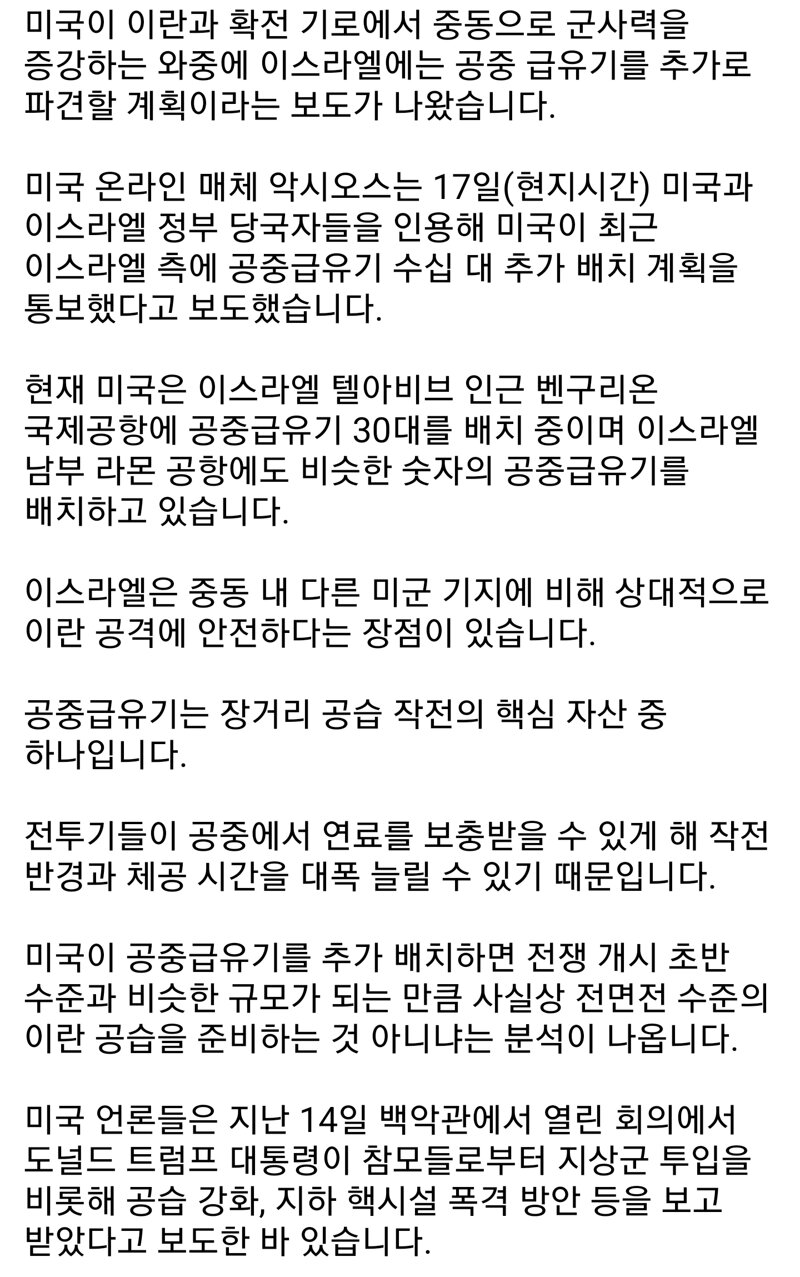 미국이 이란과 확전 기로에서 중동으로 군사력을 증강하는 와중에 이스라엘에는 공중 급유기를 추가로 파견할 계획이라는 보도가 나왔습니다.

미국 온라인 매체 악시오스는 17일(현지시간) 미국과 이스라엘 정부 당국자들을 인용해 미국이 최근 이스라엘 측에 공중급유기 수십 대 추가 배치 계획을 통보했다고 보도했습니다.

현재 미국은 이스라엘 텔아비브 인근 벤구리온 국제공항에 공중급유기 30대를 배치 중이며 이스라엘 남부 라몬 공항에도 비슷한 숫자의 공중급유기를 배치하고 있습니다.

이스라엘은 중동 내 다른 미군 기지에 비해 상대적으로 이란 공격에 안전하다는 장점이 있습니다.

공중급유기는 장거리 공습 작전의 핵심 자산 중 하나입니다.

전투기들이 공중에서 연료를 보충받을 수 있게 해 작전 반경과 체공 시간을 대폭 늘릴 수 있기 때문입니다.

미국이 공중급유기를 추가 배치하면 전쟁 개시 초반 수준과 비슷한 규모가 되는 만큼 사실상 전면전 수준의 이란 공습을 준비하는 것 아니냐는 분석이 나옵니다.

미국 언론들은 지난 14일 백악관에서 열린 회의에서 도널드 트럼프 대통령이 참모들로부터 지상군 투입을 비롯해 공습 강화, 지하 핵시설 폭격 방안 등을 보고 받았다고 보도한 바 있습니다.